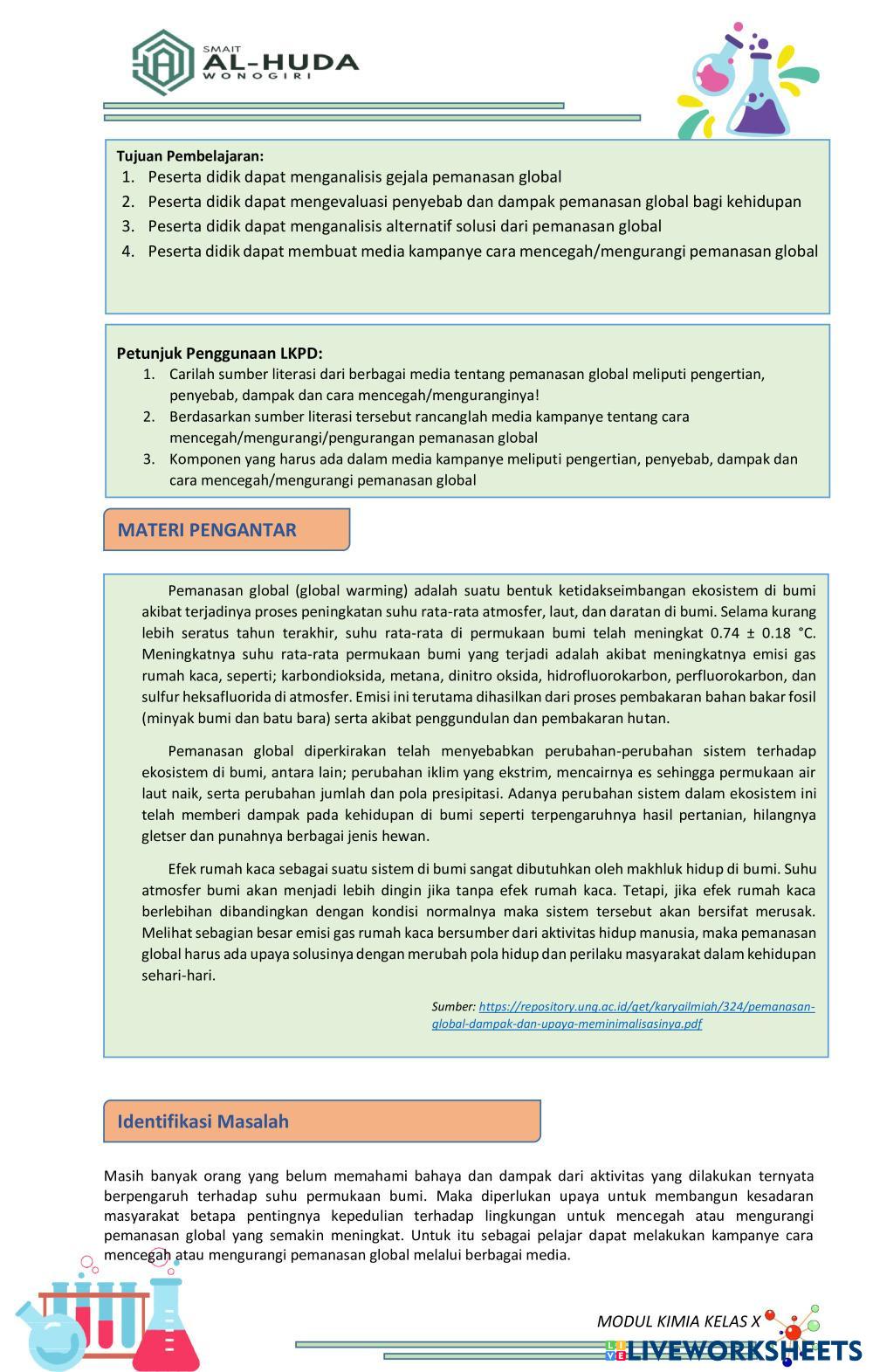 SMAIT
AL-HUDA
WONOGIRI

Tujuan Pembelajaran:
1. Peserta didik dapat menganalisis gejala pemanasan global
2. Peserta didik dapat mengevaluasi penyebab dan dampak pemanasan global bagi kehidupan
3. Peserta didik dapat menganalisis alternatif solusi dari pemanasan global
4. Peserta didik dapat membuat media kampanye cara mencegah/mengurangi pemanasan global

Petunjuk Penggunaan LKPD:
1. Carilah sumber literasi dari berbagai media tentang pemanasan global meliputi pengertian, penyebab, dampak dan cara mencegah/menguranginya!
2. Berdasarkan sumber literasi tersebut rancanglah media kampanye tentang cara mencegah/mengurangi/pengurangan pemanasan global
3. Komponen yang harus ada dalam media kampanye meliputi pengertian, penyebab, dampak dan cara mencegah/mengurangi pemanasan global

MATERI PENGANTAR

Pemanasan global (global warming) adalah suatu bentuk ketidakseimbangan ekosistem di bumi akibat terjadinya proses peningkatan suhu rata-rata atmosfer, laut, dan daratan di bumi. Selama kurang lebih seratus tahun terakhir, suhu rata-rata di permukaan bumi telah meningkat 0.74 ± 0.18 °C. Meningkatnya suhu rata-rata permukaan bumi yang terjadi adalah akibat meningkatnya emisi gas rumah kaca, seperti; karbondioksida, metana, dinitro oksida, hidrofluorokarbon, perfluorokarbon, dan sulfur heksafluorida di atmosfer. Emisi ini terutama dihasilkan dari proses pembakaran bahan bakar fosil (minyak bumi dan batu bara) serta akibat penggundulan dan pembakaran hutan.

Pemanasan global diperkirakan telah menyebabkan perubahan-perubahan sistem terhadap ekosistem di bumi, antara lain; perubahan iklim yang ekstrim, mencairnya es sehingga permukaan air laut naik, serta perubahan jumlah dan pola presipitasi. Adanya perubahan sistem dalam ekosistem ini telah memberi dampak pada kehidupan di bumi seperti terpengaruhnya hasil pertanian, hilangnya gletser dan punahnya berbagai jenis hewan.

Efek rumah kaca sebagai suatu sistem di bumi sangat dibutuhkan oleh makhluk hidup di bumi. Suhu atmosfer bumi akan menjadi lebih dingin jika tanpa efek rumah kaca. Tetapi, jika efek rumah kaca berlebihan dibandingkan dengan kondisi normalnya maka sistem tersebut akan bersifat merusak. Melihat sebagian besar emisi gas rumah kaca bersumber dari aktivitas hidup manusia, maka pemanasan global harus ada upaya solusinya dengan merubah pola hidup dan perilaku masyarakat dalam kehidupan sehari-hari.

Sumber: https://repository.ung.ac.id/get/karyailmiah/324/pemanasan-global-dampak-dan-upaya-meminimalisasinya.pdf

Identifikasi Masalah

Masih banyak orang yang belum memahami bahaya dan dampak dari aktivitas yang dilakukan ternyata berpengaruh terhadap suhu permukaan bumi. Maka diperlukan upaya untuk membangun kesadaran masyarakat betapa pentingnya kepedulian terhadap lingkungan untuk mencegah atau mengurangi pemanasan global yang semakin meningkat. Untuk itu sebagai pelajar dapat melakukan kampanye cara mencegah atau mengurangi pemanasan global melalui berbagai media.

MODUL KIMIA KELAS X
LIVEWORKSHEETS